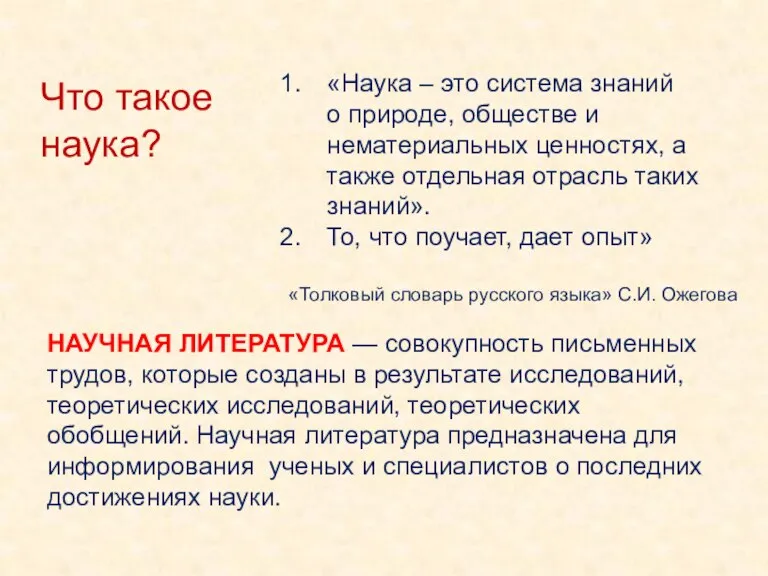 Что такое наука?

1. «Наука – это система знаний о природе, обществе и нематериальных ценностях, а также отдельная отрасль таких знаний».
2. То, что поучает, дает опыт»

«Толковый словарь русского языка» С.И. Ожегова

НАУЧНАЯ ЛИТЕРАТУРА — совокупность письменных трудов, которые созданы в результате исследований, теоретических исследований, теоретических обобщений. Научная литература предназначена для информирования ученых и специалистов о последних достижениях науки.